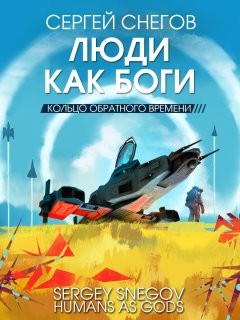 СЕРГЕЙ СНЕГОВ
ЛЮДИ
КАК БОГИ
КОЛЬЦО ОБРАТНОГО ВРЕМЕНИ

SERGEY SNEGOV
HUMANS AS GODS